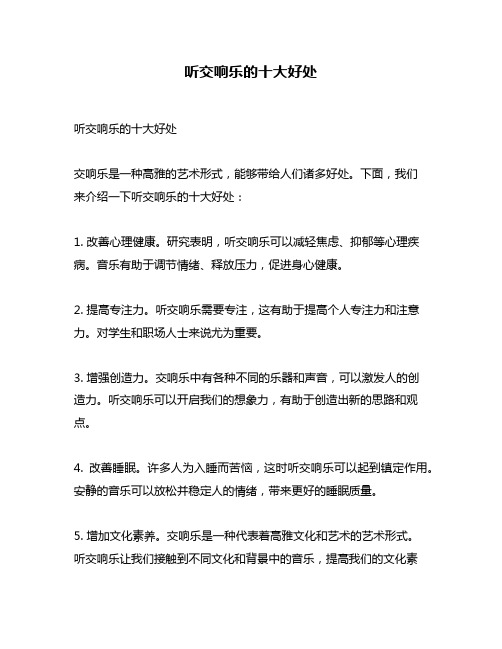 听交响乐的十大好处

听交响乐的十大好处

交响乐是一种高雅的艺术形式，能够带给人们诸多好处。下面，我们来介绍一下听交响乐的十大好处：

1. 改善心理健康。研究表明，听交响乐可以减轻焦虑、抑郁等心理疾病。音乐有助于调节情绪、释放压力，促进身心健康。

2. 提高专注力。听交响乐需要专注，这有助于提高个人专注力和注意力。对学生和职场人士来说尤为重要。

3. 增强创造力。交响乐中有各种不同的乐器和声音，可以激发人的创造力。听交响乐可以开启我们的想象力，有助于创造出新的思路和观点。

4. 改善睡眠。许多人为入睡而苦恼，这时听交响乐可以起到镇定作用。安静的音乐可以放松并稳定人的情绪，带来更好的睡眠质量。

5. 增加文化素养。交响乐是一种代表着高雅文化和艺术的艺术形式。听交响乐让我们接触到不同文化和背景中的音乐，提高我们的文化素